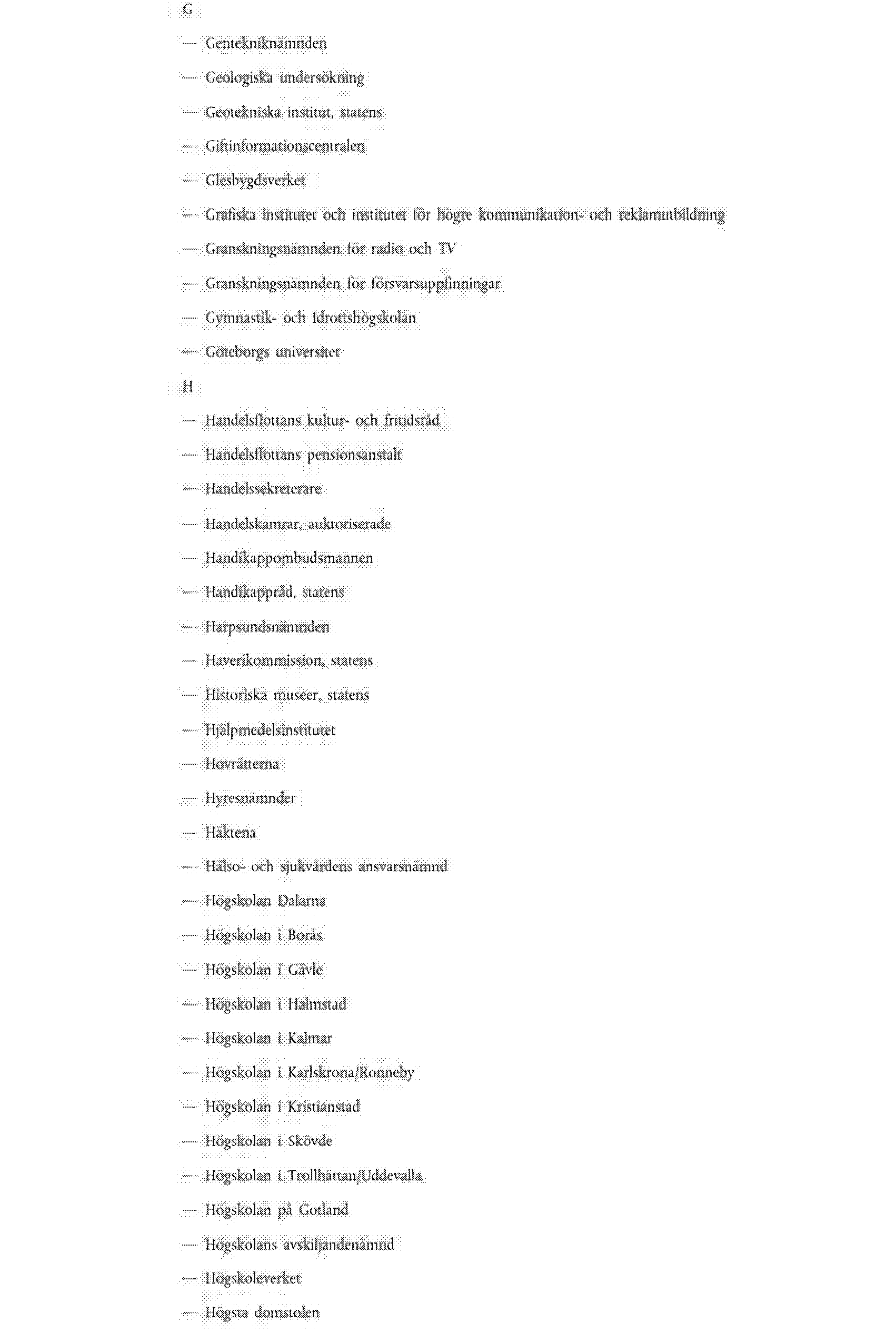 G

— Gentekniknämnden

— Geologiska undersökning

— Geotekniska institut, statens

— Giftinformationscentralen

— Glesbygdsverket

— Grafiska institutet och institutet för högre kommunikation- och reklamutbildning

— Granskningsnämnden för radio och TV

— Granskningsnämnden för försvarsuppfinningar

— Gymnastik- och Idrottshögskolan

— Göteborgs universitet

H

— Handelsflottans kultur- och fritidsråd

— Handelsflottans pensionsanstalt

— Handelssekreterare

— Handelskamrar, auktoriserade

— Handikappombudsmannen

— Handikappråd, statens

— Harpsundsnämnden

— Haverikommission, statens

— Historiska museer, statens

— Hjälpmedelsinstitutet

— Hovrätterna

— Hyresnämnder

— Häktena

— Hälso- och sjukvårdens ansvarsnämnd

— Högskolan Dalarna

— Högskolan i Borås

— Högskolan i Gävle

— Högskolan i Halmstad

— Högskolan i Kalmar

— Högskolan i Karlskrona/Ronneby

— Högskolan i Kristianstad

— Högskolan i Skövde

— Högskolan i Trollhättan/Uddevalla

— Högskolan på Gotland

— Högskolans avskiljandenämnd

— Högskoleverket

— Högsta domstolen